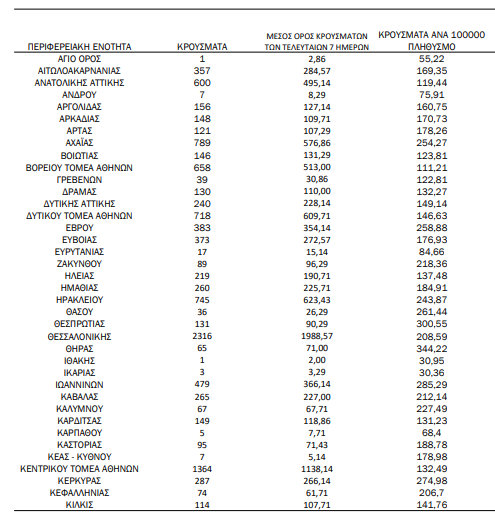 | ΠΕΡΙΦΕΡΕΙΑΚΗ ΕΝΟΤΗΤΑ | ΚΡΟΥΣΜΑΤΑ | ΜΕΣΟΣ ΟΡΟΣ ΚΡΟΥΣΜΑΤΩΝ ΤΩΝ ΤΕΛΕΥΤΑΙΩΝ 7 ΗΜΕΡΩΝ | ΚΡΟΥΣΜΑΤΑ ΑΝΑ 100000 ΠΛΗΘΥΣΜΟ |
|---|---|---|---|
| ΑΓΙΟ ΟΡΟΣ | 1 | 2,86 | 55,22 |
| ΑΙΤΩΛΟΑΚΑΡΝΑΝΙΑΣ | 357 | 284,57 | 169,35 |
| ΑΝΑΤΟΛΙΚΗΣ ΑΤΤΙΚΗΣ | 600 | 495,14 | 119,44 |
| ΑΝΔΡΟΥ | 7 | 8,29 | 75,91 |
| ΑΡΓΟΛΙΔΑΣ | 156 | 127,14 | 160,75 |
| ΑΡΚΑΔΙΑΣ | 148 | 109,71 | 170,73 |
| ΑΡΤΑΣ | 121 | 107,29 | 178,26 |
| ΑΧΑΪΑΣ | 789 | 576,86 | 254,27 |
| ΒΟΙΩΤΙΑΣ | 146 | 131,29 | 123,81 |
| ΒΟΡΕΙΟΥ ΤΟΜΕΑ ΑΘΗΝΩΝ | 658 | 513,00 | 111,21 |
| ΓΡΕΒΕΝΩΝ | 39 | 30,86 | 122,81 |
| ΔΡΑΜΑΣ | 130 | 110,00 | 132,27 |
| ΔΥΤΙΚΗΣ ΑΤΤΙΚΗΣ | 240 | 228,14 | 149,14 |
| ΔΥΤΙΚΟΥ ΤΟΜΕΑ ΑΘΗΝΩΝ | 718 | 609,71 | 146,63 |
| ΕΒΡΟΥ | 383 | 354,14 | 258,88 |
| ΕΥΒΟΙΑΣ | 373 | 272,57 | 176,93 |
| ΕΥΡΥΤΑΝΙΑΣ | 17 | 15,14 | 84,66 |
| ΖΑΚΥΝΘΟΥ | 89 | 96,29 | 218,36 |
| ΗΛΕΙΑΣ | 219 | 190,71 | 137,48 |
| ΗΜΑΘΙΑΣ | 260 | 225,71 | 184,91 |
| ΗΡΑΚΛΕΙΟΥ | 745 | 623,43 | 243,87 |
| ΘΑΣΟΥ | 36 | 26,29 | 261,44 |
| ΘΕΣΠΡΩΤΙΑΣ | 131 | 90,29 | 300,55 |
| ΘΕΣΣΑΛΟΝΙΚΗΣ | 2316 | 1988,57 | 208,59 |
| ΘΗΡΑΣ | 65 | 71,00 | 344,22 |
| ΙΘΑΚΗΣ | 1 | 2,00 | 30,95 |
| ΙΚΑΡΙΑΣ | 3 | 3,29 | 30,36 |
| ΙΩΑΝΝΙΝΩΝ | 479 | 366,14 | 285,29 |
| ΚΑΒΑΛΑΣ | 265 | 227,00 | 212,14 |
| ΚΑΛΥΜΝΟΥ | 67 | 67,71 | 227,49 |
| ΚΑΡΔΙΤΣΑΣ | 149 | 118,86 | 131,23 |
| ΚΑΡΠΑΘΟΥ | 5 | 7,71 | 68,4 |
| ΚΑΣΤΟΡΙΑΣ | 95 | 71,43 | 188,78 |
| ΚΕΑΣ - ΚΥΘΝΟΥ | 7 | 5,14 | 178,98 |
| ΚΕΝΤΡΙΚΟΥ ΤΟΜΕΑ ΑΘΗΝΩΝ | 1364 | 1138,14 | 132,49 |
| ΚΕΡΚΥΡΑΣ | 287 | 266,14 | 274,98 |
| ΚΕΦΑΛΛΗΝΙΑΣ | 74 | 61,71 | 206,7 |
| ΚΙΛΚΙΣ | 114 | 107,71 | 141,76 |